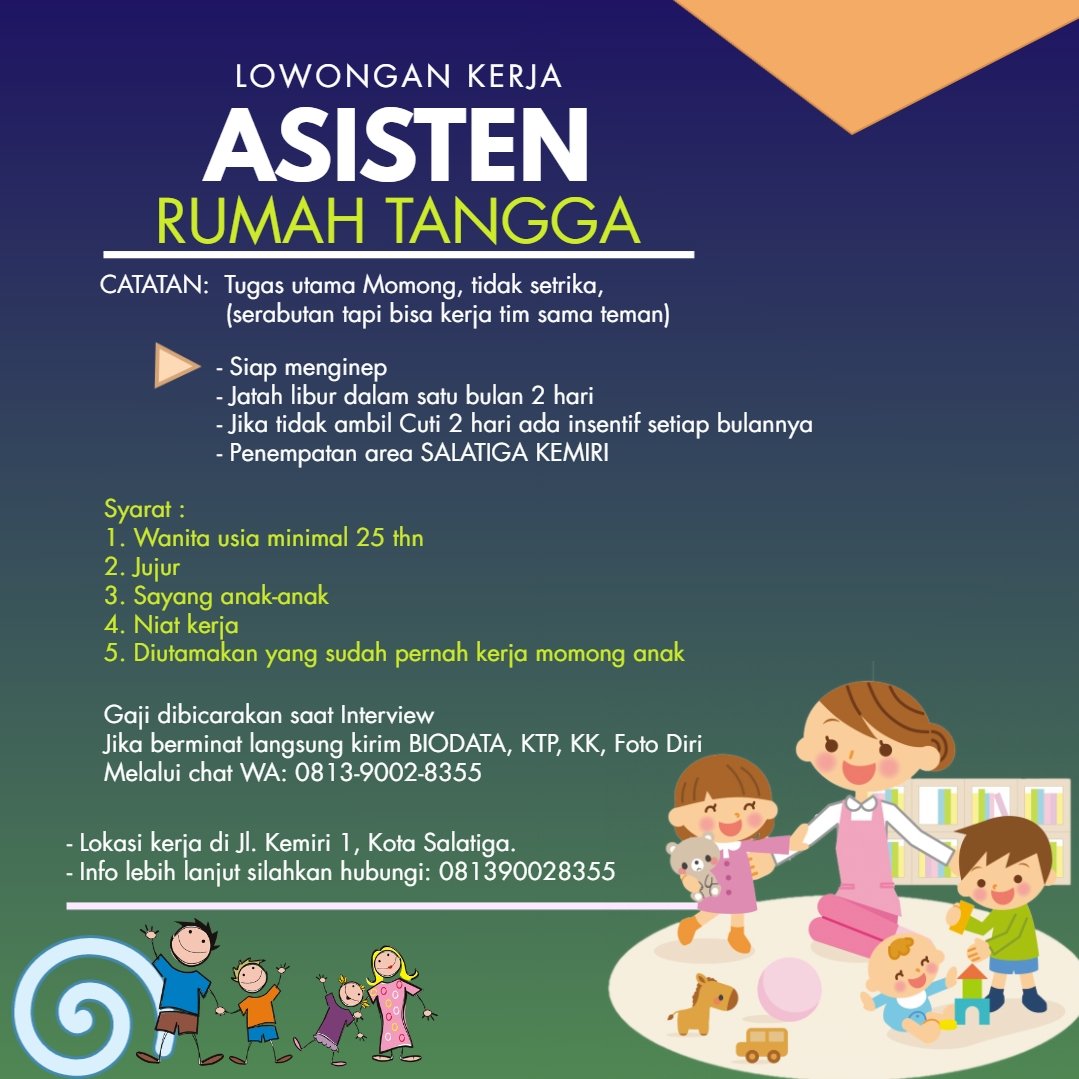 LOWONGAN KERJA
ASISTEN
RUMAH TANGGA

CATATAN: Tugas utama Momong, tidak setrika, (serabutan tapi bisa kerja tim sama teman)

- Siap menginep
- Jatah libur dalam satu bulan 2 hari
- Jika tidak ambil Cuti 2 hari ada insentif setiap bulannya
- Penempatan area SALATIGA KEMIRI

Syarat :
1. Wanita usia minimal 25 thn
2. Jujur
3. Sayang anak-anak
4. Niat kerja
5. Diutamakan yang sudah pernah kerja momong anak

Gaji dibicarakan saat Interview
Jika berminat langsung kirim BIODATA, KTP, KK, Foto Diri
Melalui chat WA: 0813-9002-8355

- Lokasi kerja di Jl. Kemiri 1, Kota Salatiga.
- Info lebih lanjut silahkan hubungi: 081390028355